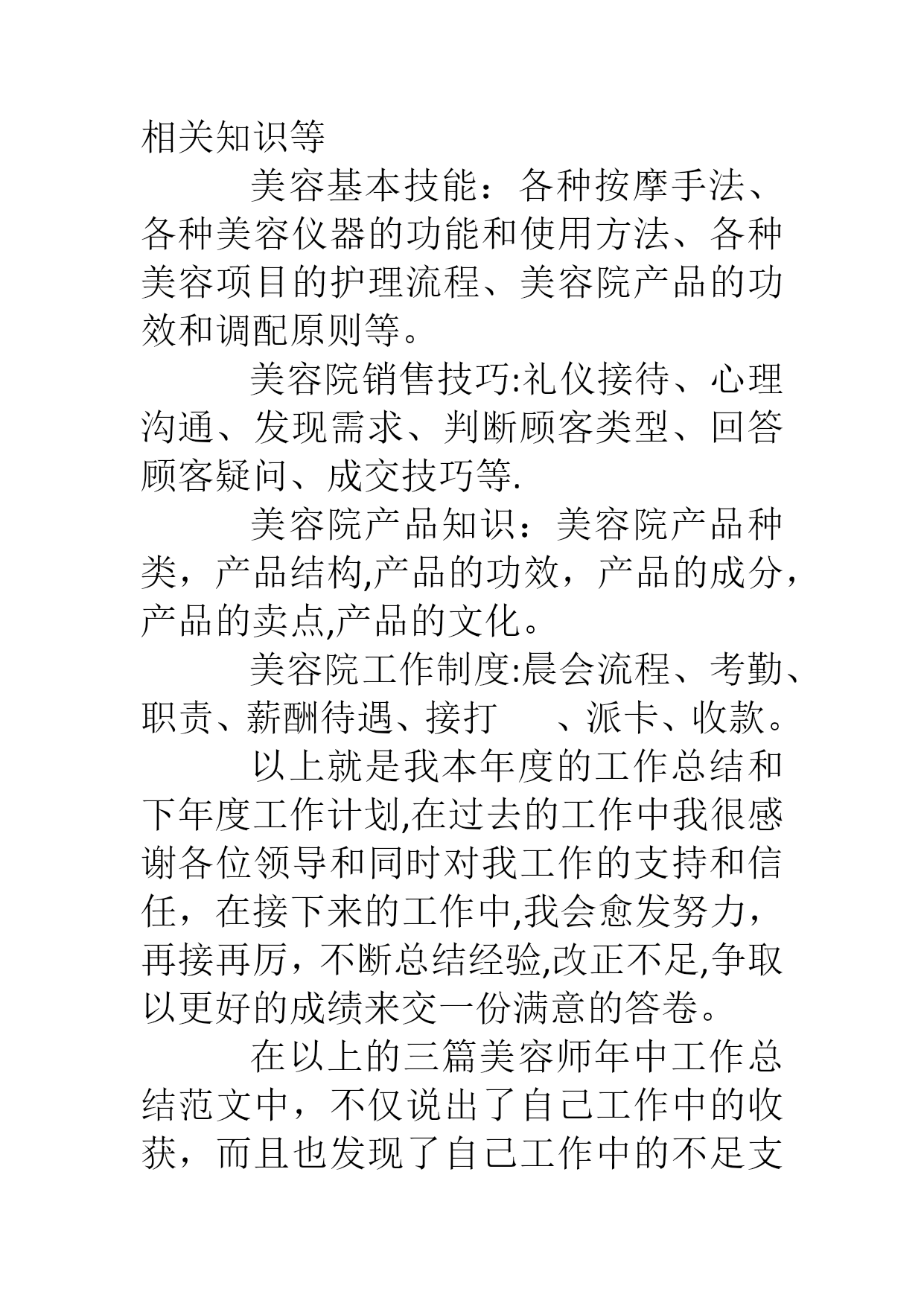 相关知识等

美容基本技能：各种按摩手法、各种美容仪器的功能和使用方法、各种美容项目的护理流程、美容院产品的功效和调配原则等。

美容院销售技巧:礼仪接待、心理沟通、发现需求、判断顾客类型、回答顾客疑问、成交技巧等.

美容院产品知识：美容院产品种类，产品结构,产品的功效，产品的成分，产品的卖点,产品的文化。

美容院工作制度:晨会流程、考勤、职责、薪酬待遇、接打　、派卡、收款。

以上就是我本年度的工作总结和下年度工作计划,在过去的工作中我很感谢各位领导和同时对我工作的支持和信任，在接下来的工作中,我会愈发努力，再接再厉，不断总结经验,改正不足,争取以更好的成绩来交一份满意的答卷。

在以上的三篇美容师年中工作总结范文中，不仅说出了自己工作中的收获，而且也发现了自己工作中的不足支